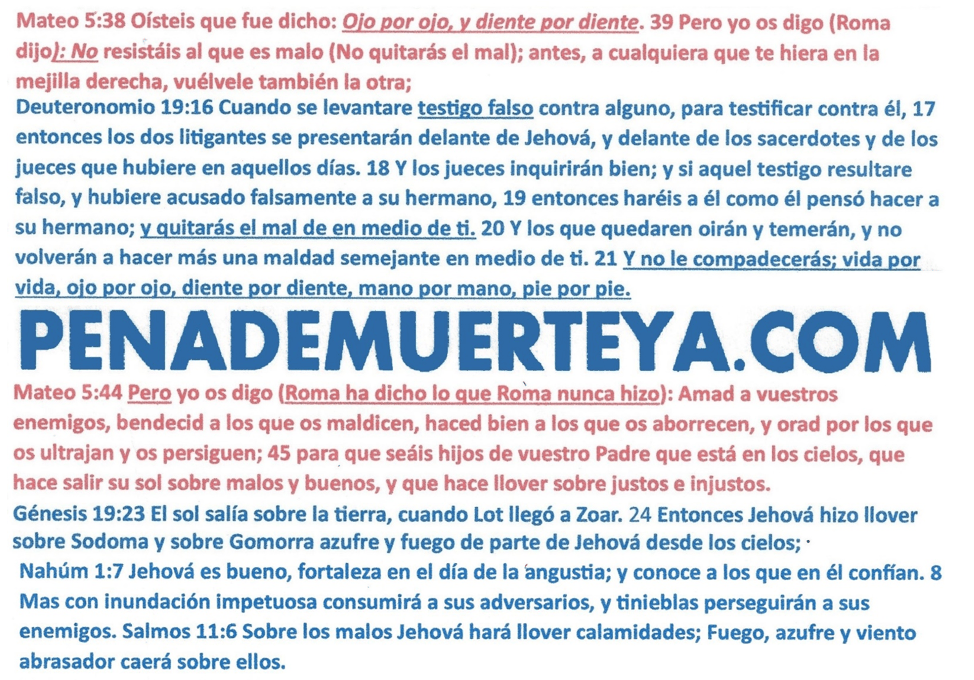 Mateo 5:38 Oísteis que fue dicho: Ojo por ojo, y diente por diente. 39 Pero yo os digo (Roma dijo): No resistáis al que es malo (No quitarás el mal); antes, a cualquiera que te hiera en la mejilla derecha, vuélvele también la otra;

Deuteronomio 19:16 Cuando se levantare testigo falso contra alguno, para testificar contra él, 17 entonces los dos litigantes se presentarán delante de Jehová, y delante de los sacerdotes y de los jueces que hubiere en aquellos días. 18 Y los jueces inquirirán bien; y si aquel testigo resultare falso, y hubiere acusado falsamente a su hermano, 19 entonces haréis a él como él pensó hacer a su hermano; y quitarás el mal de en medio de ti. 20 Y los que quedaren oirán y temerán, y no volverán a hacer más una maldad semejante en medio de ti. 21 Y no le compadecerás; vida por vida, ojo por ojo, diente por diente, mano por mano, pie por pie.

PENADEMUERTEYA.COM

Mateo 5:44 Pero yo os digo (Roma ha dicho lo que Roma nunca hizo): Amad a vuestros enemigos, bendecid a los que os maldicen, haced bien a los que os aborrecen, y orad por los que os ultrajan y os persiguen; 45 para que seáis hijos de vuestro Padre que está en los cielos, que hace salir su sol sobre malos y buenos, y que hace llover sobre justos e injustos.

Génesis 19:23 El sol salía sobre la tierra, cuando Lot llegó a Zoar. 24 Entonces Jehová hizo llover sobre Sodoma y sobre Gomorra azufre y fuego de parte de Jehová desde los cielos;

Nahúm 1:7 Jehová es bueno, fortaleza en el día de la angustia; y conoce a los que en él confían. 8 Mas con inundación impetuosa consumirá a sus adversarios, y tinieblas perseguirán a sus enemigos. Salmos 11:6 Sobre los malos Jehová hará llover calamidades; Fuego, azufre y viento abrasador caerá sobre ellos.